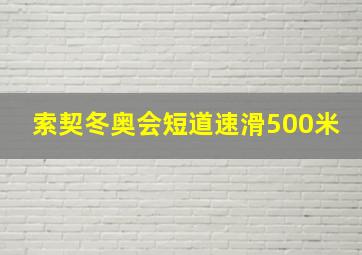 索契冬奥会短道速滑500米